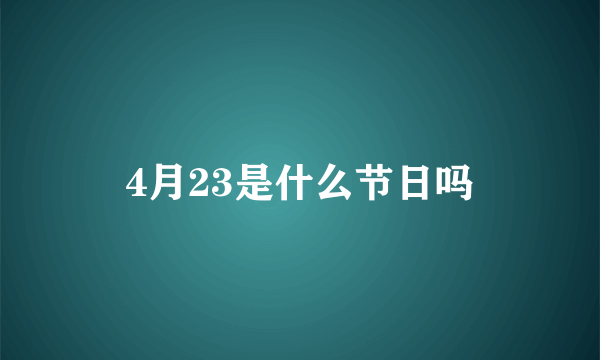 4月23是什么节日吗